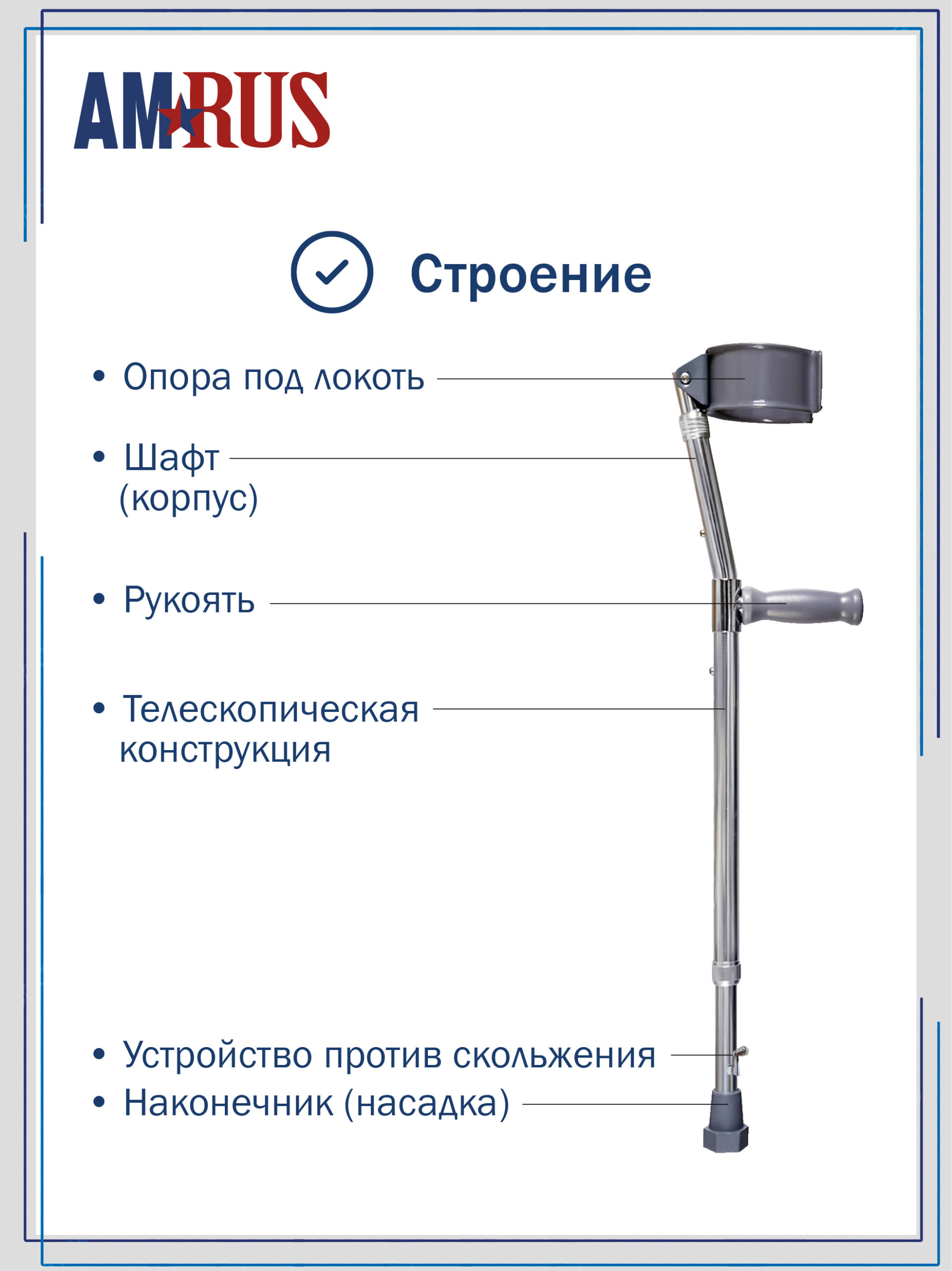 AMRUS

Строение

• Опора под локоть

• Шафт (корпус)

• Рукоять

• Телескопическая конструкция

• Устройство против скольжения

• Наконечник (насадка)